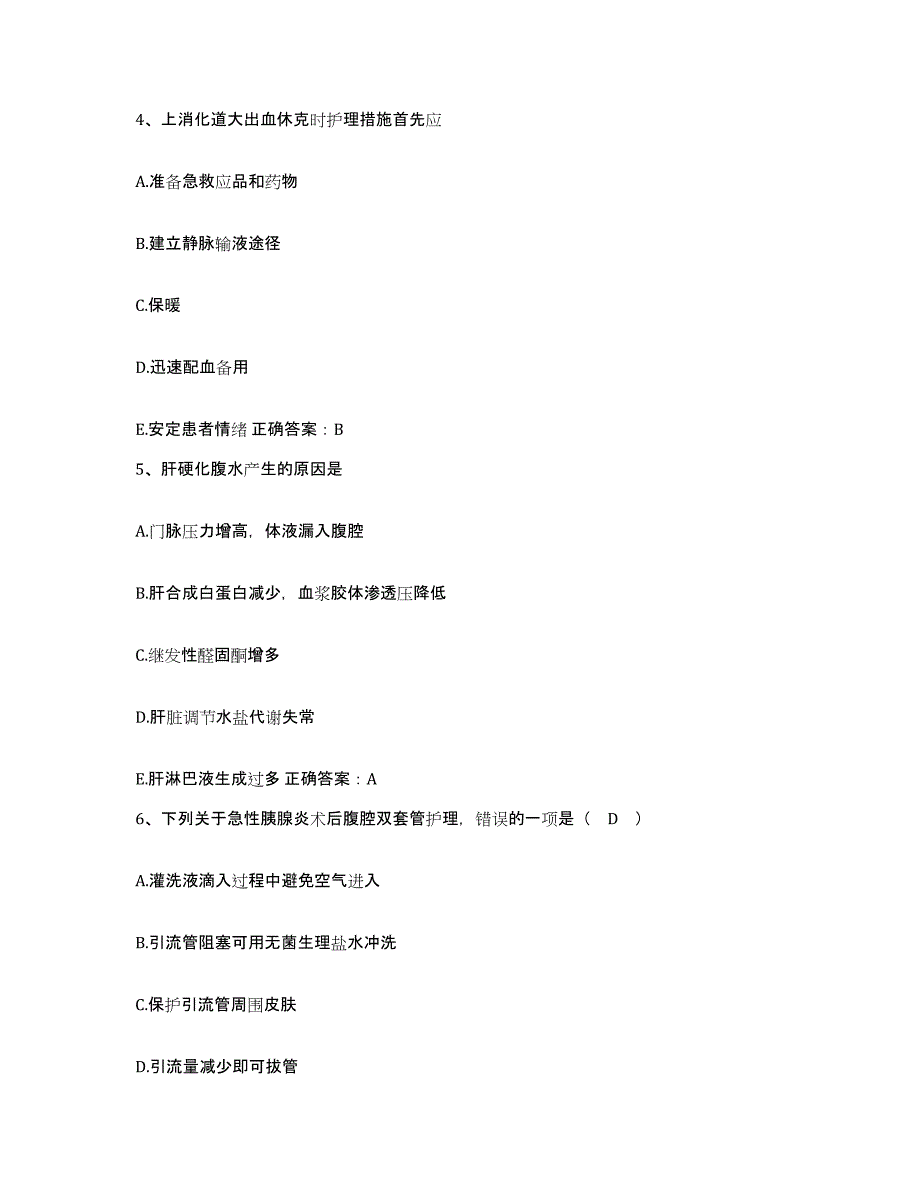 4、上消化道大出血休克时护理措施首先应

A.准备急救应品和药物

B.建立静脉输液途径

C.保暖

D.迅速配血备用

E.安定患者情绪 正确答案：B

5、肝硬化腹水产生的原因是

A.门脉压力增高，体液漏入腹腔

B.肝合成白蛋白减少，血浆胶体渗透压降低

C.继发性醛固酮增多

D.肝脏调节水盐代谢失常

E.肝淋巴液生成过多 正确答案：A

6、下列关于急性胰腺炎术后腹腔双套管护理，错误的一项是（ D ）

A.灌洗液滴入过程中避免空气进入

B.引流管阻塞可用无菌生理盐水冲洗

C.保护引流管周围皮肤

D.引流量减少即可拔管